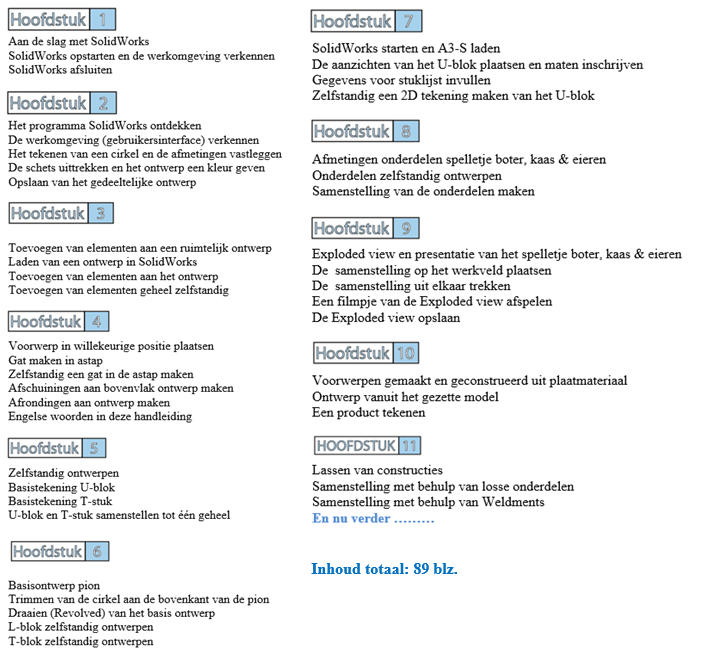 Hoofdstuk 1

Aan de slag met SolidWorks
SolidWorks opstarten en de werkomgeving verkennen
SolidWorks afsluiten

Hoofdstuk 2

Het programma SolidWorks ontdekken
De werkomgeving (gebruikersinterface) verkennen
Het tekenen van een cirkel en de afmetingen vastleggen
De schets uittrekken en het ontwerp een kleur geven
Opslaan van het gedeeltelijke ontwerp

Hoofdstuk 3

Toevoegen van elementen aan een ruimtelijk ontwerp
Laden van een ontwerp in SolidWorks
Toevoegen van elementen aan het ontwerp
Toevoegen van elementen geheel zelfstandig

Hoofdstuk 4

Voorwerp in willekeurige positie plaatsen
Gat maken in astap
Zelfstandig een gat in de astap maken
Afschuiningen aan bovenvlak ontwerp maken
Afrondingen aan ontwerp maken
Engelse woorden in deze handleiding

Hoofdstuk 5

Zelfstandig ontwerpen
Basistekening U-blok
Basistekening T-stuk
U-blok en T-stuk samenstellen tot één geheel

Hoofdstuk 6

Basisontwerp pion
Trimmen van de cirkel aan de bovenkant van de pion
Draaien (Revolved) van het basis ontwerp
L-blok zelfstandig ontwerpen
T-blok zelfstandig ontwerpen

Hoofdstuk 7

SolidWorks starten en A3-S laden
De aanzichten van het U-blok plaatsen en maten inschrijven
Gegevens voor stuklijst invullen
Zelfstandig een 2D tekening maken van het U-blok

Hoofdstuk 8

Afmetingen onderdelen spelletje boter, kaas & eieren
Onderdelen zelfstandig ontwerpen
Samenstelling van de onderdelen maken

Hoofdstuk 9

Exploded view en presentatie van het spelletje boter, kaas & eieren
De samenstelling op het werkveld plaatsen
De samenstelling uit elkaar trekken
Een filmpje van de Exploded view afspelen
De Exploded view opslaan

Hoofdstuk 10

Voorwerpen gemaakt en geconstrueerd uit plaatmateriaal
Ontwerp vanuit het gezette model
Een product tekenen

HOOFDSTUK 11

Lassen van constructies
Samenstelling met behulp van losse onderdelen
Samenstelling met behulp van Weldments
En nu verder .........

Inhoud totaal: 89 blz.